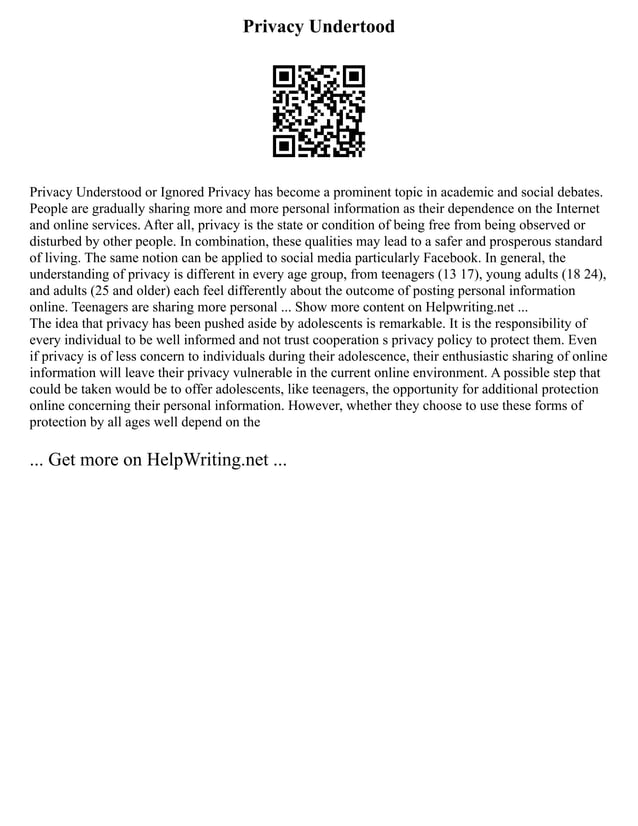 Privacy Undertood

Privacy Understood or Ignored Privacy has become a prominent topic in academic and social debates. People are gradually sharing more and more personal information as their dependence on the Internet and online services. After all, privacy is the state or condition of being free from being observed or disturbed by other people. In combination, these qualities may lead to a safer and prosperous standard of living. The same notion can be applied to social media particularly Facebook. In general, the understanding of privacy is different in every age group, from teenagers (13 17), young adults (18 24), and adults (25 and older) each feel differently about the outcome of posting personal information online. Teenagers are sharing more personal ... Show more content on Helpwriting.net ...
The idea that privacy has been pushed aside by adolescents is remarkable. It is the responsibility of every individual to be well informed and not trust cooperation s privacy policy to protect them. Even if privacy is of less concern to individuals during their adolescence, their enthusiastic sharing of online information will leave their privacy vulnerable in the current online environment. A possible step that could be taken would be to offer adolescents, like teenagers, the opportunity for additional protection online concerning their personal information. However, whether they choose to use these forms of protection by all ages well depend on the

... Get more on HelpWriting.net ...